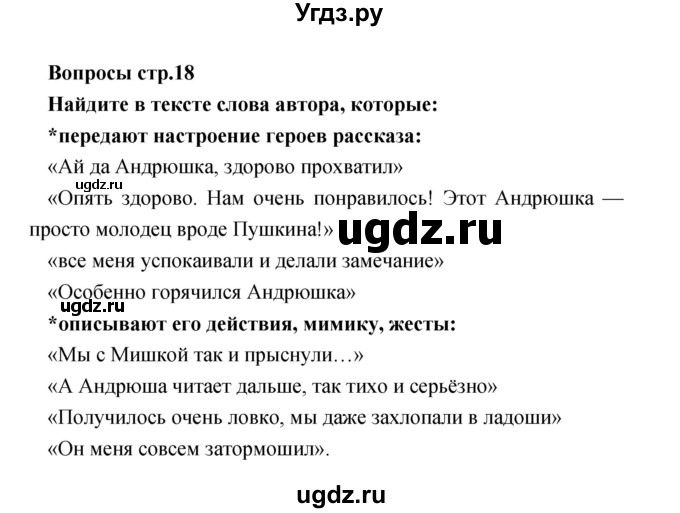 Угдз.ру

Вопросы стр.18

Найдите в тексте слова автора, которые:

*передают настроение героев рассказа:

«Ай да Андрюшка, здорово прохватил»

ugdz.ru

«Опять здорово. Нам очень понравилось! Этот Андрюшка — просто молодец вроде Пушкина!»

ugdz.ru

«все меня успокаивали и делали замечание»

«Особенно горячился Андрюшка»

ugdz.ru

*описывают его действия, мимику, жесты:

«Мы с Мишкой так и прыснули…»

«А Андрюша читает дальше, так тихо и серьёзно»

«Получилось очень ловко, мы даже захлопали в ладоши»

«Он меня совсем затормошил».

ugdz.ru